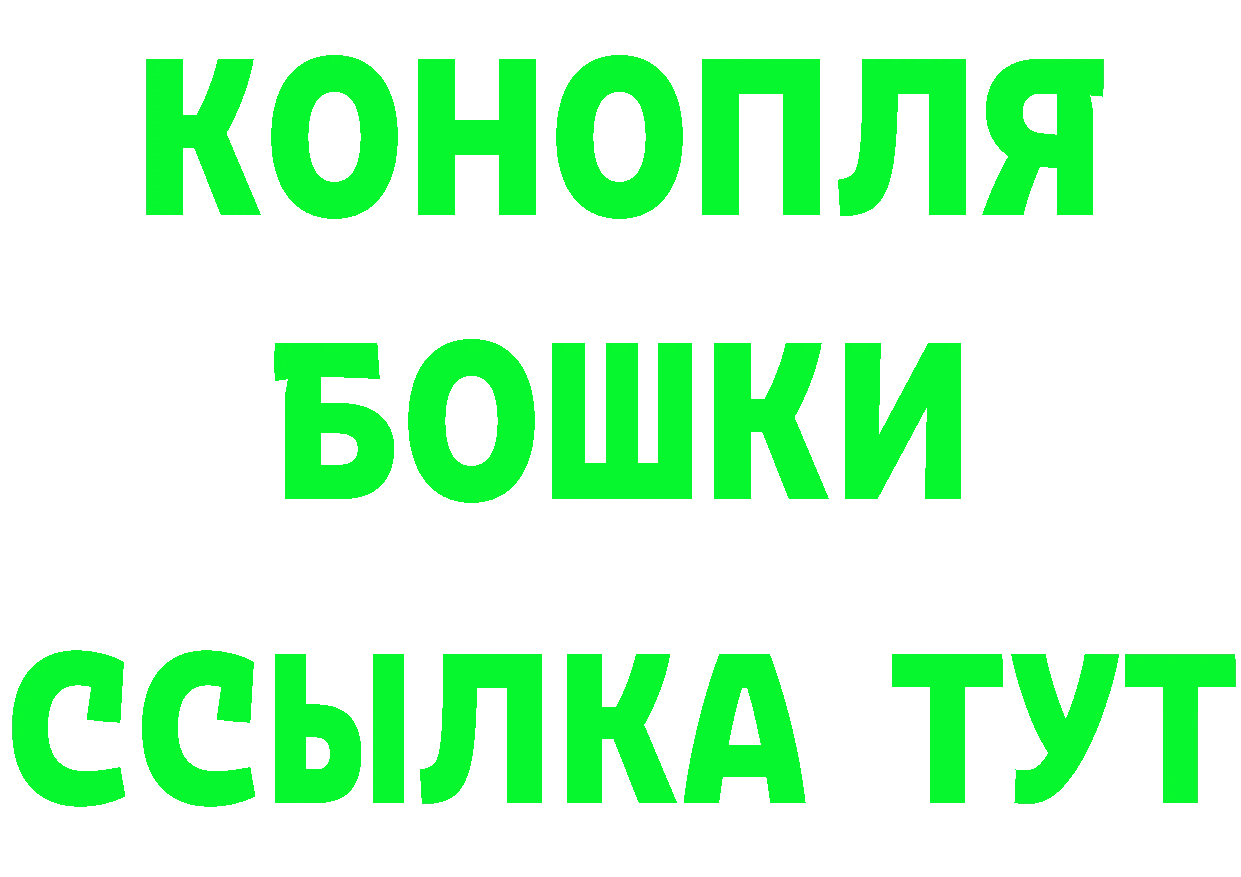 КОНОПЛЯ
БОШКИ
ССЫЛКА ТУТ